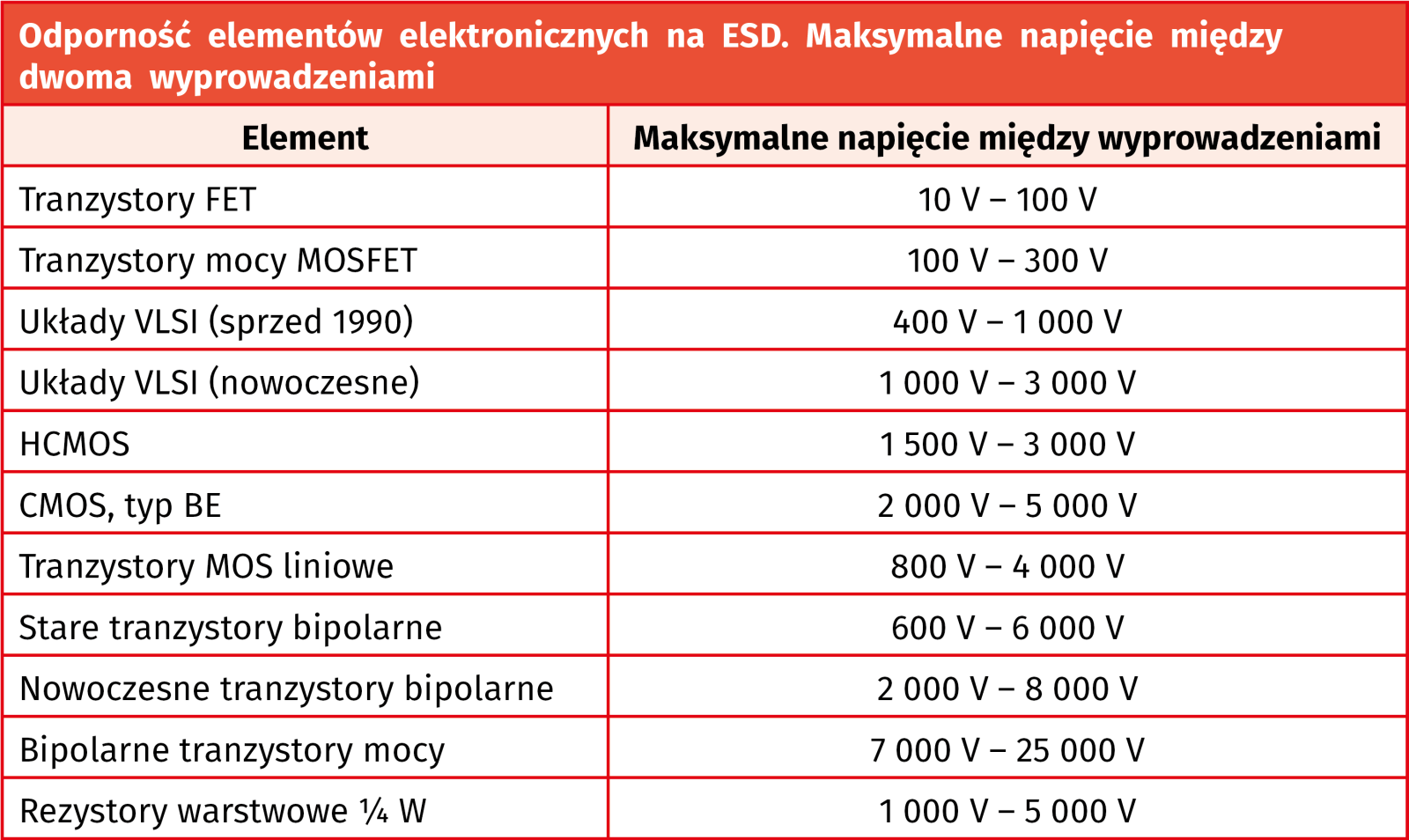 Odporność elementów elektronicznych na ESD. Maksymalne napięcie między dwoma wyprowadzeniami

| Element | Maksymalne napięcie między wyprowadzeniami |
|---|---|
| Tranzystory FET | 10 V – 100 V |
| Tranzystory mocy MOSFET | 100 V – 300 V |
| Układy VLSI (sprzed 1990) | 400 V – 1 000 V |
| Układy VLSI (nowoczesne) | 1 000 V – 3 000 V |
| HCMOS | 1 500 V – 3 000 V |
| CMOS, typ BE | 2 000 V – 5 000 V |
| Tranzystory MOS liniowe | 800 V – 4 000 V |
| Stare tranzystory bipolarne | 600 V – 6 000 V |
| Nowoczesne tranzystory bipolarne | 2 000 V – 8 000 V |
| Bipolarne tranzystory mocy | 7 000 V – 25 000 V |
| Rezystory warstwowe ¼ W | 1 000 V – 5 000 V |